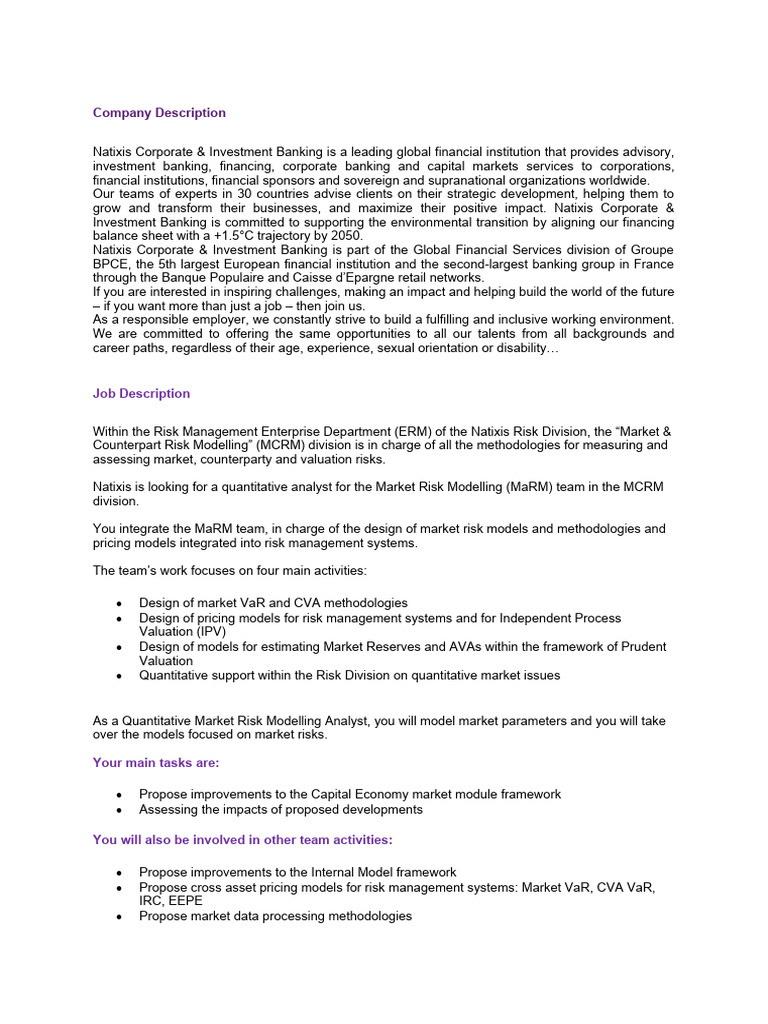 Company Description

Natixis Corporate & Investment Banking is a leading global financial institution that provides advisory, investment banking, financing, corporate banking and capital markets services to corporations, financial institutions, financial sponsors and sovereign and supranational organizations worldwide.
Our teams of experts in 30 countries advise clients on their strategic development, helping them to grow and transform their businesses, and maximize their positive impact. Natixis Corporate & Investment Banking is committed to supporting the environmental transition by aligning our financing balance sheet with a +1.5°C trajectory by 2050.
Natixis Corporate & Investment Banking is part of the Global Financial Services division of Groupe BPCE, the 5th largest European financial institution and the second-largest banking group in France through the Banque Populaire and Caisse d'Epargne retail networks.
If you are interested in inspiring challenges, making an impact and helping build the world of the future – if you want more than just a job – then join us.
As a responsible employer, we constantly strive to build a fulfilling and inclusive working environment. We are committed to offering the same opportunities to all our talents from all backgrounds and career paths, regardless of their age, experience, sexual orientation or disability…

Job Description

Within the Risk Management Enterprise Department (ERM) of the Natixis Risk Division, the "Market & Counterpart Risk Modelling" (MCRM) division is in charge of all the methodologies for measuring and assessing market, counterparty and valuation risks.

Natixis is looking for a quantitative analyst for the Market Risk Modelling (MaRM) team in the MCRM division.

You integrate the MaRM team, in charge of the design of market risk models and methodologies and pricing models integrated into risk management systems.

The team's work focuses on four main activities:

• Design of market VaR and CVA methodologies
• Design of pricing models for risk management systems and for Independent Process Valuation (IPV)
• Design of models for estimating Market Reserves and AVAs within the framework of Prudent Valuation
• Quantitative support within the Risk Division on quantitative market issues

As a Quantitative Market Risk Modelling Analyst, you will model market parameters and you will take over the models focused on market risks.

Your main tasks are:

• Propose improvements to the Capital Economy market module framework
• Assessing the impacts of proposed developments

You will also be involved in other team activities:

• Propose improvements to the Internal Model framework
• Propose cross asset pricing models for risk management systems: Market VaR, CVA VaR, IRC, EEPE
• Propose market data processing methodologies